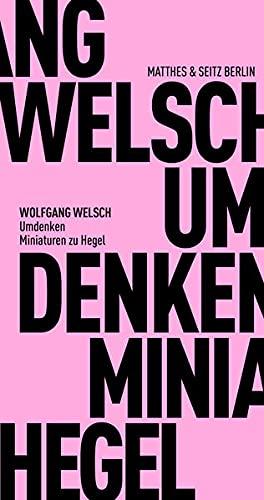 ANG
MATTHES & SEITZ BERLIN
WELSCH
UM
WOLFGANG WELSCH
Umdenken
Miniaturen zu Hegel
DENKEN
MINIA
HEGEL